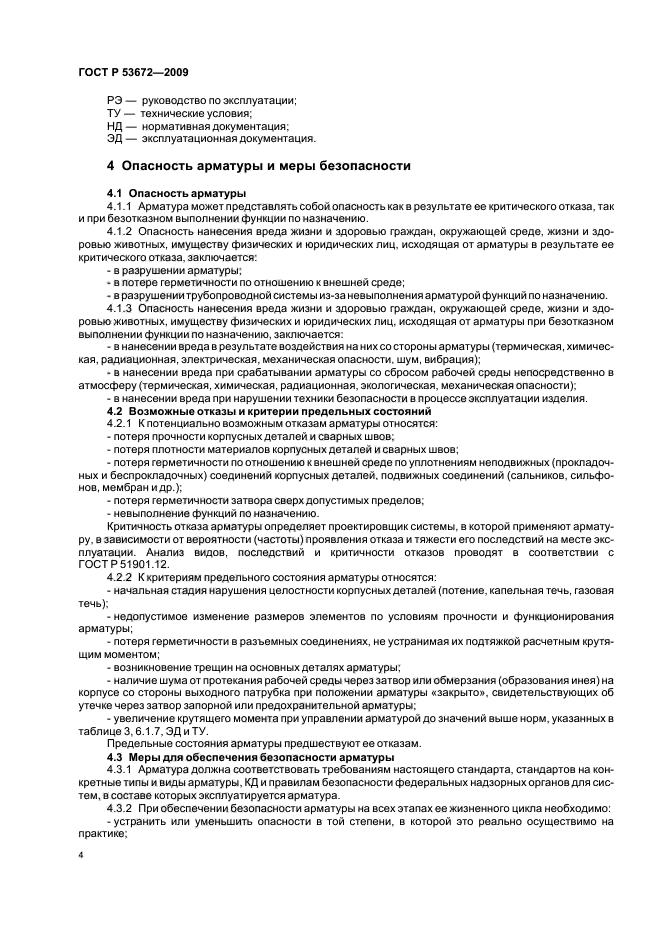 ГОСТ Р 53672—2009

РЭ — руководство по эксплуатации;
ТУ — технические условия;
НД — нормативная документация;
ЭД — эксплуатационная документация.

4 Опасность арматуры и меры безопасности

4.1 Опасность арматуры

4.1.1 Арматура может представлять собой опасность как в результате ее критического отказа, так и при безотказном выполнении функции по назначению.

4.1.2 Опасность нанесения вреда жизни и здоровью граждан, окружающей среде, жизни и здоровью животных, имуществу физических и юридических лиц, исходящая от арматуры в результате ее критического отказа, заключается:

- в разрушении арматуры;
- в потере герметичности по отношению к внешней среде;
- в разрушении трубопроводной системы из-за невыполнения арматурой функций по назначению.

4.1.3 Опасность нанесения вреда жизни и здоровью граждан, окружающей среде, жизни и здоровью животных, имуществу физических и юридических лиц, исходящая от арматуры при безотказном выполнении функции по назначению, заключается:

- в нанесении вреда в результате воздействия на них со стороны арматуры (термическая, химическая, радиационная, электрическая, механическая опасности, шум, вибрация);
- в нанесении вреда при срабатывании арматуры со сбросом рабочей среды непосредственно в атмосферу (термическая, химическая, радиационная, экологическая, механическая опасности);
- в нанесении вреда при нарушении техники безопасности в процессе эксплуатации изделия.

4.2 Возможные отказы и критерии предельных состояний

4.2.1 К потенциально возможным отказам арматуры относятся:

- потеря прочности корпусных деталей и сварных швов;
- потеря плотности материалов корпусных деталей и сварных швов;
- потеря герметичности по отношению к внешней среде по уплотнениям неподвижных (прокладочных и беспрокладочных) соединений корпусных деталей, подвижных соединений (сальников, сильфонов, мембран и др.);
- потеря герметичности затвора сверх допустимых пределов;
- невыполнение функций по назначению.

Критичность отказа арматуры определяет проектировщик системы, в которой применяют арматуру, в зависимости от вероятности (частоты) проявления отказа и тяжести его последствий на месте эксплуатации. Анализ видов, последствий и критичности отказов проводят в соответствии с ГОСТ Р 51901.12.

4.2.2 К критериям предельного состояния арматуры относятся:

- начальная стадия нарушения целостности корпусных деталей (потение, капельная течь, газовая течь);
- недопустимое изменение размеров элементов по условиям прочности и функционирования арматуры;
- потеря герметичности в разъемных соединениях, не устранимая их подтяжкой расчетным крутящим моментом;
- возникновение трещин на основных деталях арматуры;
- наличие шума от протекания рабочей среды через затвор или обмерзания (образования инея) на корпусе со стороны выходного патрубка при положении арматуры «закрыто», свидетельствующих об утечке через затвор запорной или предохранительной арматуры;
- увеличение крутящего момента при управлении арматурой до значений выше норм, указанных в таблице 3, 6.1.7, ЭД и ТУ.

Предельные состояния арматуры предшествуют ее отказам.

4.3 Меры для обеспечения безопасности арматуры

4.3.1 Арматура должна соответствовать требованиям настоящего стандарта, стандартов на конкретные типы и виды арматуры, КД и правилам безопасности федеральных надзорных органов для систем, в составе которых эксплуатируется арматура.

4.3.2 При обеспечении безопасности арматуры на всех этапах ее жизненного цикла необходимо:

- устранить или уменьшить опасности в той степени, в которой это реально осуществимо на практике;

4